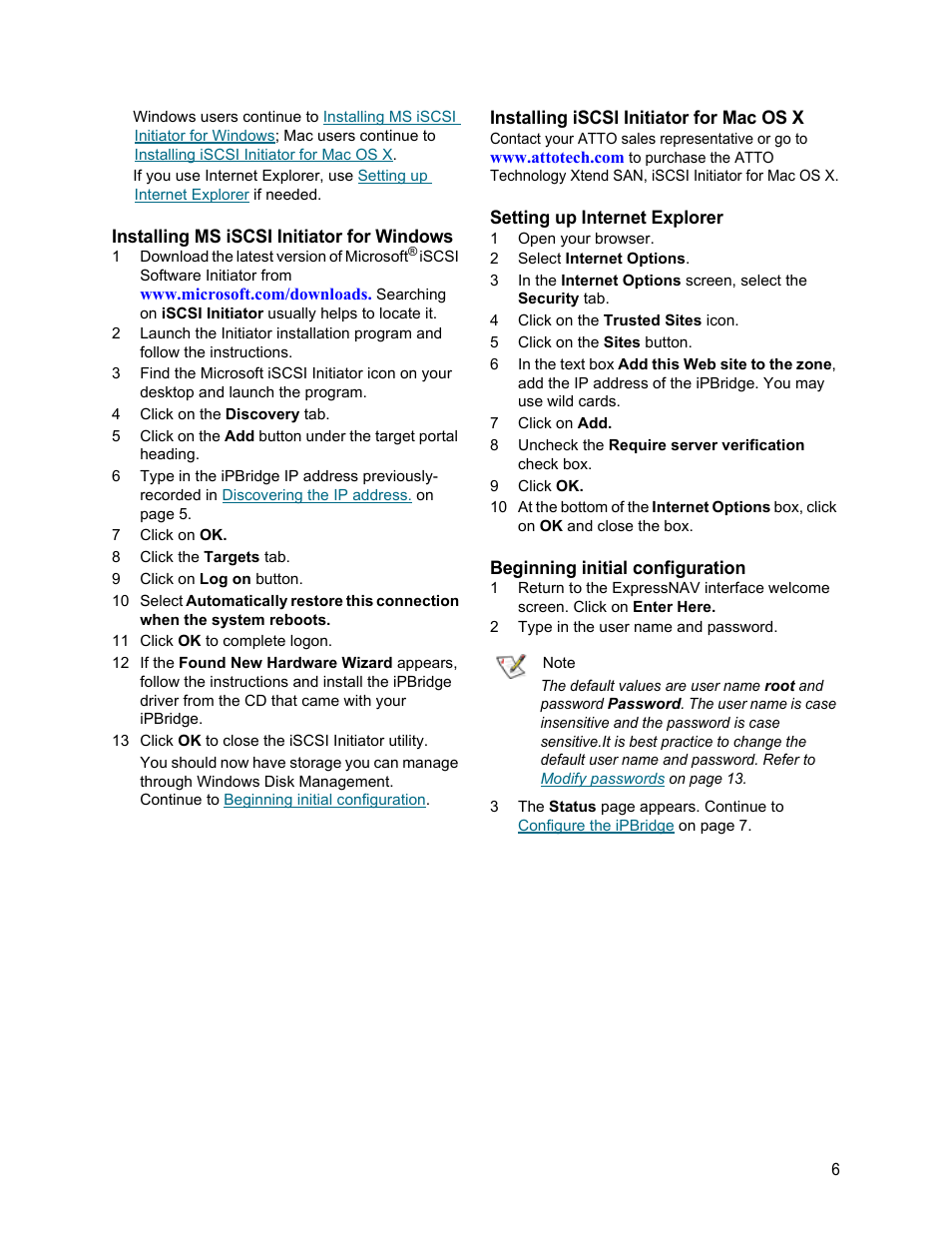 Windows users continue to Installing MS iSCSI Initiator for Windows; Mac users continue to Installing iSCSI Initiator for Mac OS X.
If you use Internet Explorer, use Setting up Internet Explorer if needed.

Installing MS iSCSI Initiator for Windows
1 Download the latest version of Microsoft® iSCSI Software Initiator from www.microsoft.com/downloads. Searching on iSCSI Initiator usually helps to locate it.
2 Launch the Initiator installation program and follow the instructions.
3 Find the Microsoft iSCSI Initiator icon on your desktop and launch the program.
4 Click on the Discovery tab.
5 Click on the Add button under the target portal heading.
6 Type in the iPBridge IP address previously-recorded in Discovering the IP address. on page 5.
7 Click on OK.
8 Click the Targets tab.
9 Click on Log on button.
10 Select Automatically restore this connection when the system reboots.
11 Click OK to complete logon.
12 If the Found New Hardware Wizard appears, follow the instructions and install the iPBridge driver from the CD that came with your iPBridge.
13 Click OK to close the iSCSI Initiator utility.
You should now have storage you can manage through Windows Disk Management.
Continue to Beginning initial configuration.

Installing iSCSI Initiator for Mac OS X
Contact your ATTO sales representative or go to www.attotech.com to purchase the ATTO Technology Xtend SAN, iSCSI Initiator for Mac OS X.

Setting up Internet Explorer
1 Open your browser.
2 Select Internet Options.
3 In the Internet Options screen, select the Security tab.
4 Click on the Trusted Sites icon.
5 Click on the Sites button.
6 In the text box Add this Web site to the zone, add the IP address of the iPBridge. You may use wild cards.
7 Click on Add.
8 Uncheck the Require server verification check box.
9 Click OK.
10 At the bottom of the Internet Options box, click on OK and close the box.

Beginning initial configuration
1 Return to the ExpressNAV interface welcome screen. Click on Enter Here.
2 Type in the user name and password.

Note
The default values are user name root and password Password. The user name is case insensitive and the password is case sensitive.It is best practice to change the default user name and password. Refer to Modify passwords on page 13.

3 The Status page appears. Continue to Configure the iPBridge on page 7.

6